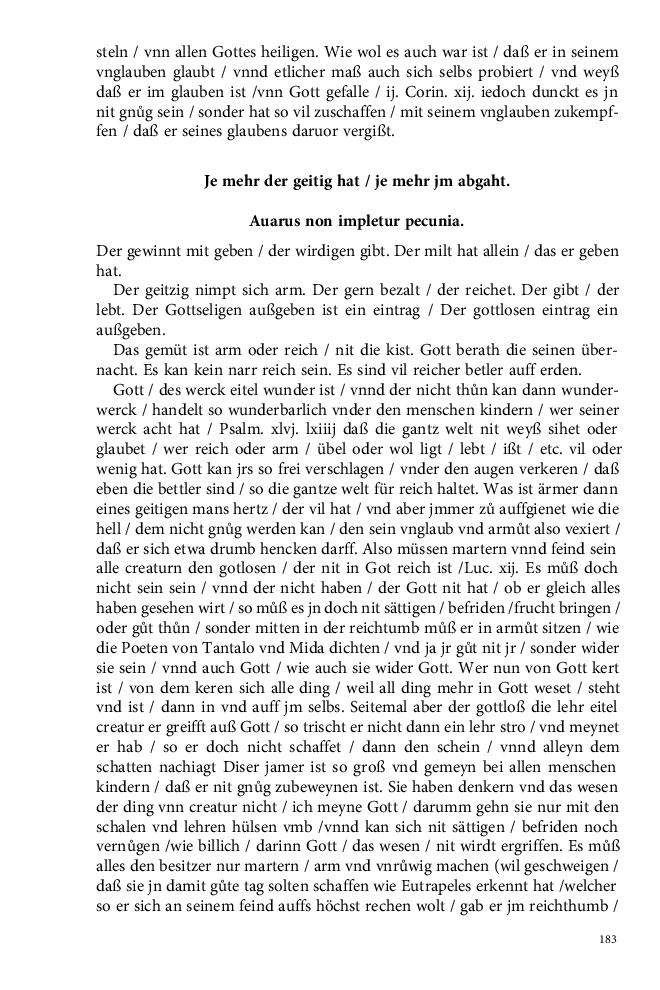 steln / vnn allen Gottes heiligen. Wie wol es auch war ist / daß er in seinem vnglauben glaubt / vnnd etlicher maß auch sich selbs probiert / vnd weyß daß er im glauben ist /vnn Gott gefalle / ij. Corin. xij. iedoch dunckt es jn nit gnůg sein / sonder hat so vil zuschaffen / mit seinem vnglauben zukempffen / daß er seines glaubens daruor vergißt.

Je mehr der geitig hat / je mehr jm abgaht.

Auarus non impletur pecunia.

Der gewinnt mit geben / der wirdigen gibt. Der milt hat allein / das er geben hat.

Der geitzig nimpt sich arm. Der gern bezalt / der reichet. Der gibt / der lebt. Der Gottseligen außgeben ist ein eintrag / Der gottlosen eintrag ein außgeben.

Das gemüt ist arm oder reich / nit die kist. Gott berath die seinen übernacht. Es kan kein narr reich sein. Es sind vil reicher betler auff erden.

Gott / des werck eitel wunder ist / vnnd der nicht thůn kan dann wunderwerck / handelt so wunderbarlich vnder den menschen kindern / wer seiner werck acht hat / Psalm. xlvj. lxiiij daß die gantz welt nit weyß sihet oder glaubet / wer reich oder arm / übel oder wol ligt / lebt / ißt / etc. vil oder wenig hat. Gott kan jrs so frei verschlagen / vnder den augen verkeren / daß eben die bettler sind / so die gantze welt für reich haltet. Was ist ärmer dann eines geitigen mans hertz / der vil hat / vnd aber jmmer zů auffgienet wie die hell / dem nicht gnůg werden kan / den sein vnglaub vnd armůt also vexiert / daß er sich etwa drumb hencken darff. Also müssen martern vnnd feind sein alle creaturn den gotlosen / der nit in Got reich ist /Luc. xij. Es můß doch nicht sein sein / vnnd der nicht haben / der Gott nit hat / ob er gleich alles haben gesehen wirt / so můß es jn doch nit sättigen / befriden /frucht bringen / oder gůt thůn / sonder mitten in der reichtumb můß er in armůt sitzen / wie die Poeten von Tantalo vnd Mida dichten / vnd ja jr gůt nit jr / sonder wider sie sein / vnnd auch Gott / wie auch sie wider Gott. Wer nun von Gott kert ist / von dem keren sich alle ding / weil all ding mehr in Gott weset / steht vnd ist / dann in vnd auff jm selbs. Seitemal aber der gottloß die lehr eitel creatur er greifft auß Gott / so trischt er nicht dann ein lehr stro / vnd meynet er hab / so er doch nicht schaffet / dann den schein / vnnd alleyn dem schatten nachiagt Diser jamer ist so groß vnd gemeyn bei allen menschen kindern / daß er nit gnůg zubeweynen ist. Sie haben denkern vnd das wesen der ding vnn creatur nicht / ich meyne Gott / darumm gehn sie nur mit den schalen vnd lehren hülsen vmb /vnnd kan sich nit sättigen / befriden noch vernůgen /wie billich / darinn Gott / das wesen / nit wirdt ergriffen. Es můß alles den besitzer nur martern / arm vnd vnrůwig machen (wil geschweigen / daß sie jn damit gůte tag solten schaffen wie Eutrapeles erkennt hat /welcher so er sich an seinem feind auffs höchst rechen wolt / gab er jm reichthumb /

183